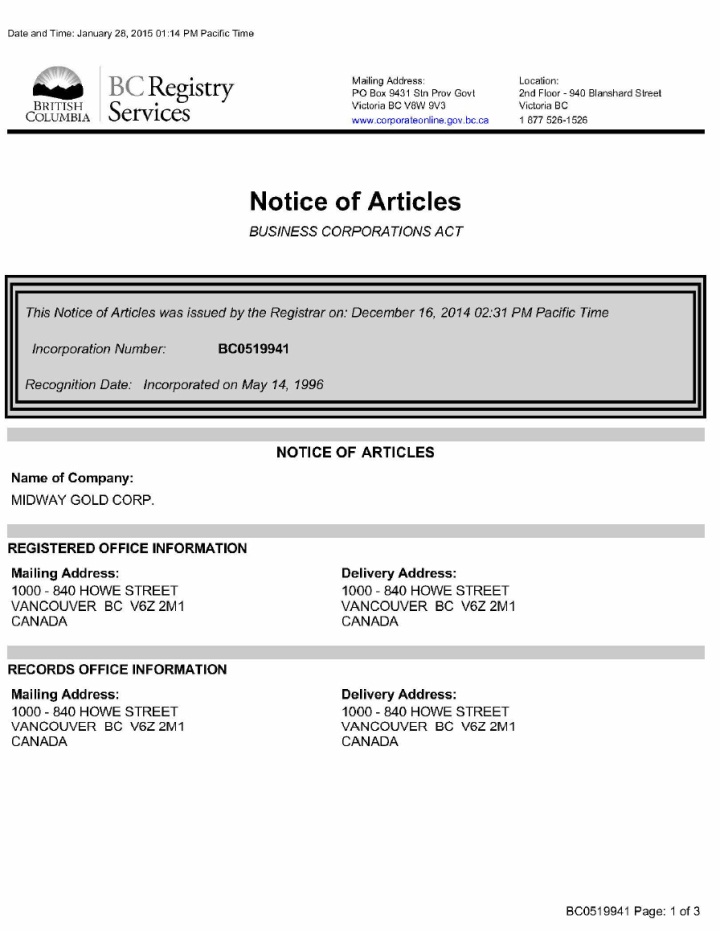 Date and Time: January 28, 2015 01:14 PM Pacific Time

BRITISH COLUMBIA

BC Registry Services

Mailing Address:
PO Box 9431 Stn Prov Govt
Victoria BC V8W 9V3
www.corporateonline.gov.bc.ca

Location:
2nd Floor - 940 Blanshard Street
Victoria BC
1 877 526-1526

Notice of Articles

BUSINESS CORPORATIONS ACT

This Notice of Articles was issued by the Registrar on: December 16, 2014 02:31 PM Pacific Time

Incorporation Number: BC0519941

Recognition Date: Incorporated on May 14, 1996

NOTICE OF ARTICLES

Name of Company:
MIDWAY GOLD CORP.

REGISTERED OFFICE INFORMATION

Mailing Address:
1000 - 840 HOWE STREET
VANCOUVER BC V6Z 2M1
CANADA

Delivery Address:
1000 - 840 HOWE STREET
VANCOUVER BC V6Z 2M1
CANADA

RECORDS OFFICE INFORMATION

Mailing Address:
1000 - 840 HOWE STREET
VANCOUVER BC V6Z 2M1
CANADA

Delivery Address:
1000 - 840 HOWE STREET
VANCOUVER BC V6Z 2M1
CANADA

BC0519941 Page: 1 of 3